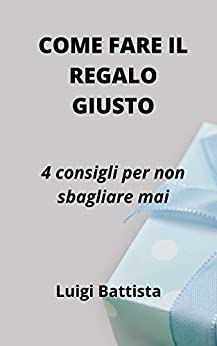 COME FARE IL REGALO GIUSTO

4 consigli per non sbagliare mai

Luigi Battista